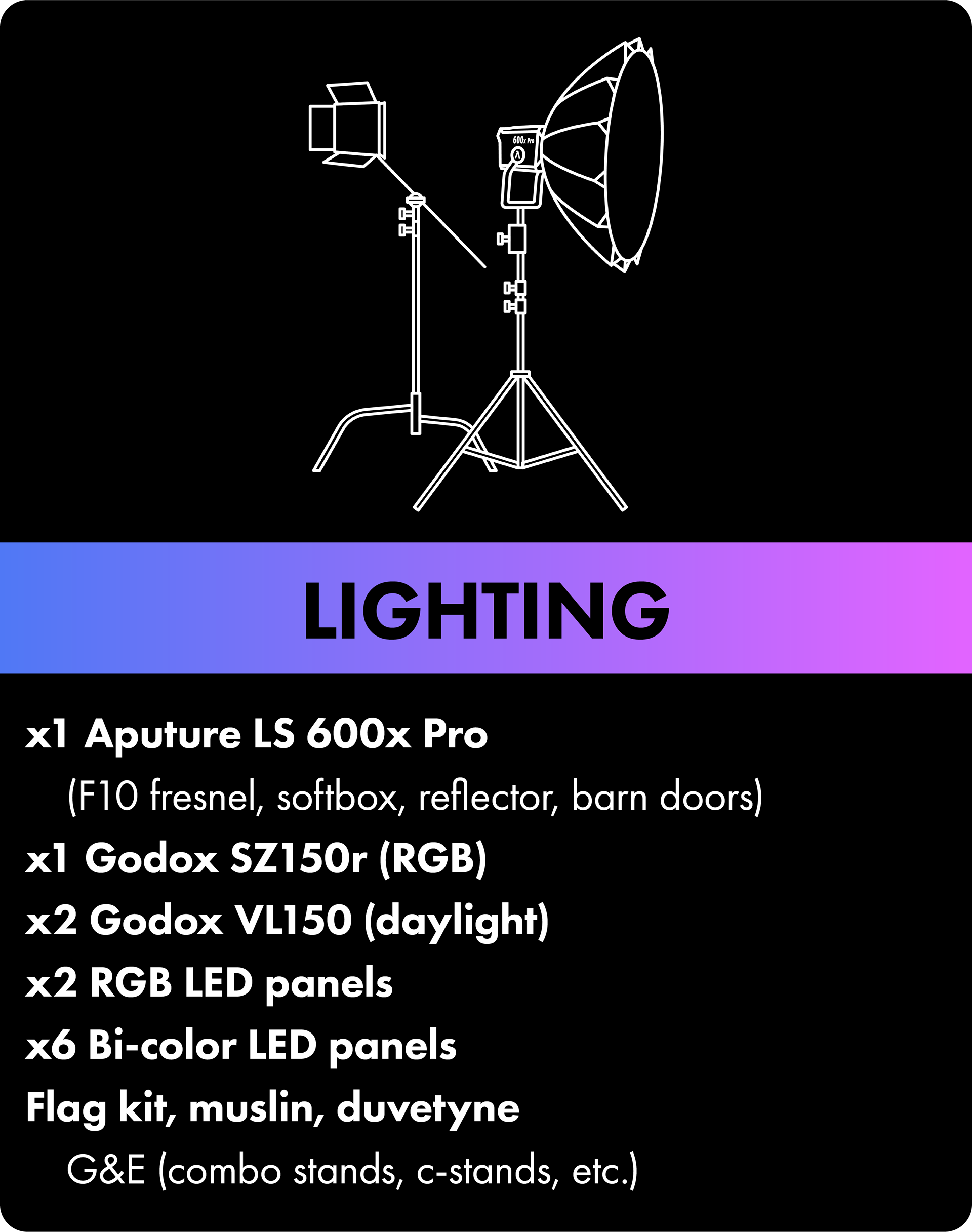 600x Pro

LIGHTING

x1 Aputure LS 600x Pro
(F10 fresnel, softbox, reflector, barn doors)
x1 Godox SZ150r (RGB)
x2 Godox VL150 (daylight)
x2 RGB LED panels
x6 Bi-color LED panels
Flag kit, muslin, duvetyne
G&E (combo stands, c-stands, etc.)